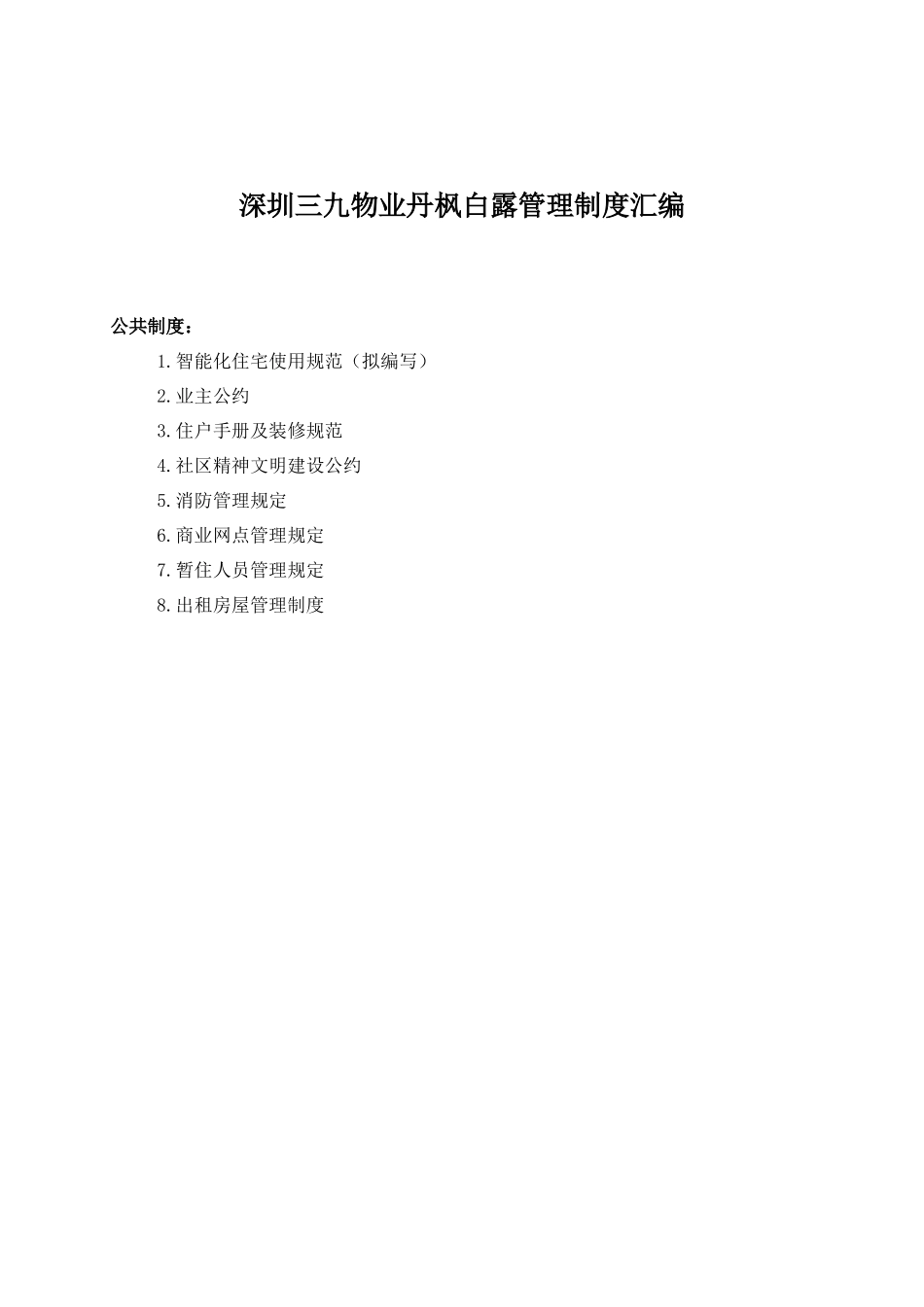 深圳三九物业丹枫白露管理制度汇编

公共制度：

1.智能化住宅使用规范（拟编写）

2.业主公约

3.住户手册及装修规范

4.社区精神文明建设公约

5.消防管理规定

6.商业网点管理规定

7.暂住人员管理规定

8.出租房屋管理制度